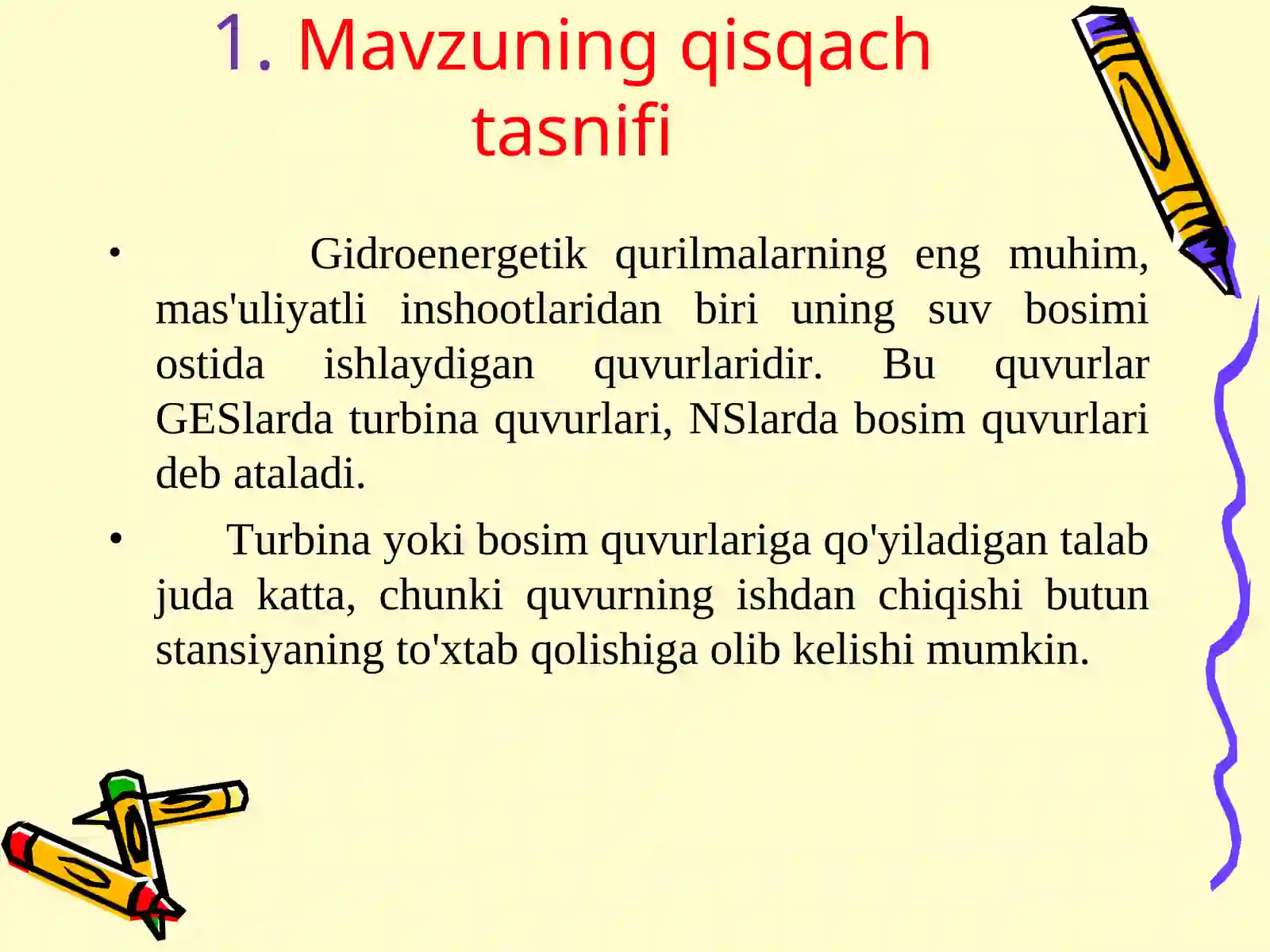 1. Mavzuning qisqach tasnifi

• Gidroenergetik qurilmalarning eng muhim, mas'uliyatli inshootlaridan biri uning suv bosimi ostida ishlaydigan quvurlaridir. Bu quvurlar GESlarda turbina quvurlari, NSlarda bosim quvurlari deb ataladi.

• Turbina yoki bosim quvurlariga qo'yiladigan talab juda katta, chunki quvurning ishdan chiqishi butun stansiyaning to'xtab qolishiga olib kelishi mumkin.